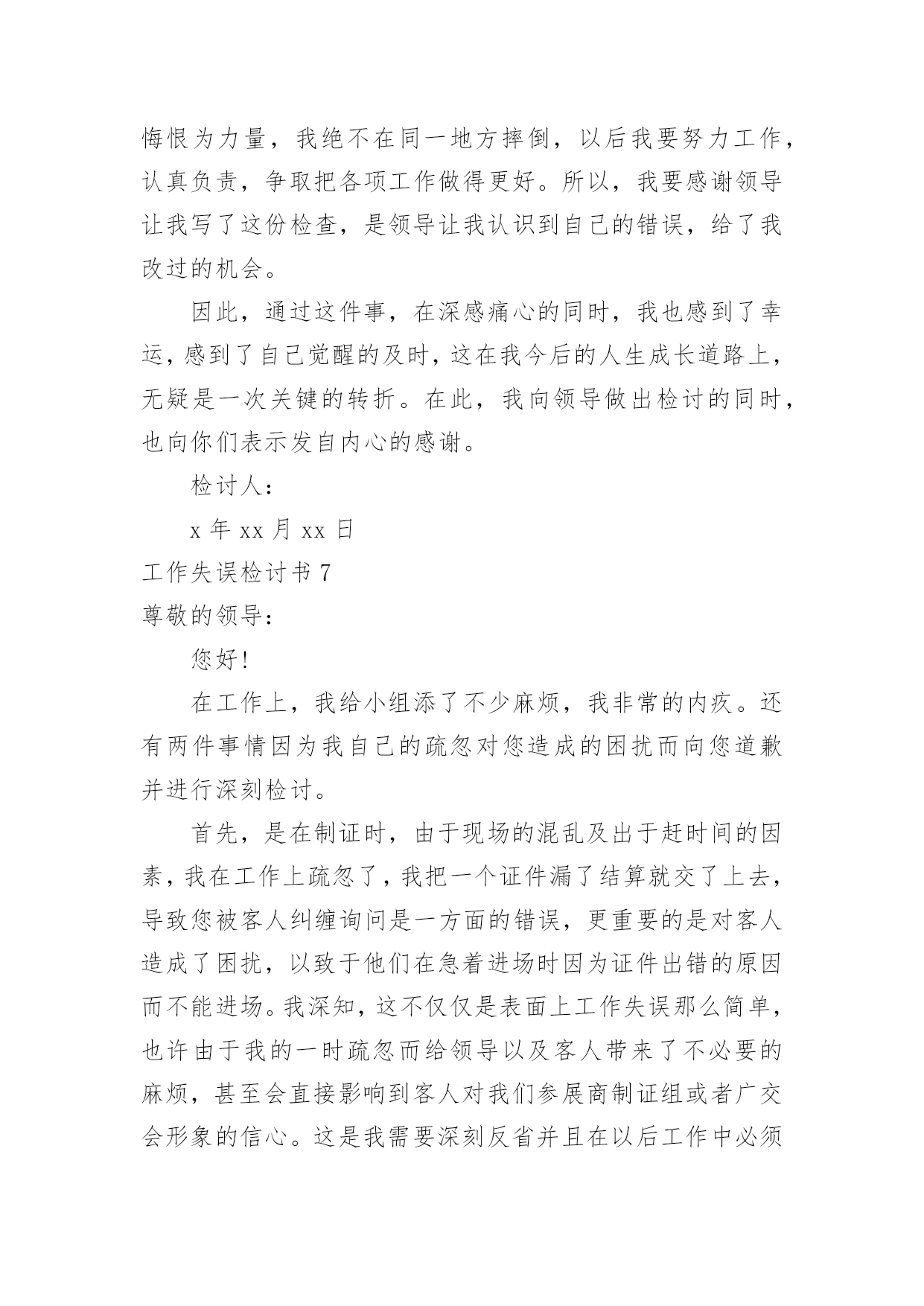 悔恨为力量，我绝不在同一地方摔倒，以后我要努力工作，认真负责，争取把各项工作做得更好。所以，我要感谢领导让我写了这份检查，是领导让我认识到自己的错误，给了我改过的机会。

因此，通过这件事，在深感痛心的同时，我也感到了幸运，感到了自己觉醒的及时，这在我今后的人生成长道路上，无疑是一次关键的转折。在此，我向领导做出检讨的同时，也向你们表示发自内心的感谢。

检讨人：

x 年 xx 月 xx 日

工作失误检讨书 7

尊敬的领导：

您好!

在工作上，我给小组添了不少麻烦，我非常的内疚。还有两件事情因为我自己的疏忽对您造成的困扰而向您道歉并进行深刻检讨。

首先，是在制证时，由于现场的混乱及出于赶时间的因素，我在工作上疏忽了，我把一个证件漏了结算就交了上去，导致您被客人纠缠询问是一方面的错误，更重要的是对客人造成了困扰，以致于他们在急着进场时因为证件出错的原因而不能进场。我深知，这不仅仅是表面上工作失误那么简单，也许由于我的一时疏忽而给领导以及客人带来了不必要的麻烦，甚至会直接影响到客人对我们参展商制证组或者广交会形象的信心。这是我需要深刻反省并且在以后工作中必须